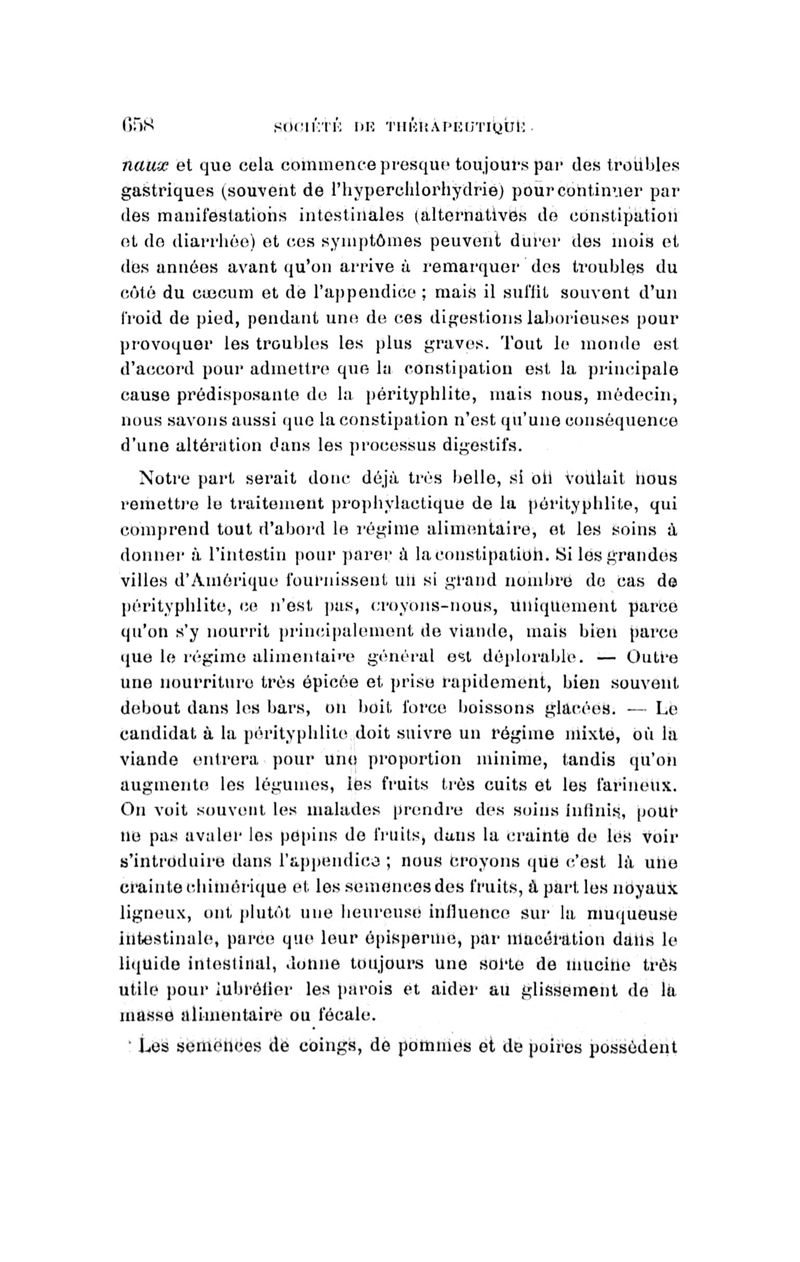 658 SOCIÉTÉ DE THÉRAPEUTIQUE

naux et que cela commence presque toujours par des troubles gastriques (souvent de l'hyperchlorhydrie) pour continuer par des manifestations intestinales (alternatives de constipation et de diarrhée) et ces symptômes peuvent durer des mois et des années avant qu'on arrive à remarquer des troubles du côté du cæcum et de l'appendice ; mais il suffit souvent d'un froid de pied, pendant une de ces digestions laborieuses pour provoquer les troubles les plus graves. Tout le monde est d'accord pour admettre que la constipation est la principale cause prédisposante de la pérityphlite, mais nous, médecin, nous savons aussi que la constipation n'est qu'une conséquence d'une altération dans les processus digestifs.

Notre part serait donc déjà très belle, si on voulait nous remettre le traitement prophylactique de la pérityphlite, qui comprend tout d'abord le régime alimentaire, et les soins à donner à l'intestin pour parer à la constipation. Si les grandes villes d'Amérique fournissent un si grand nombre de cas de pérityphlite, ce n'est pas, croyons-nous, uniquement parce qu'on s'y nourrit principalement de viande, mais bien parce que le régime alimentaire général est déplorable. — Outre une nourriture très épicée et prise rapidement, bien souvent debout dans les bars, on boit force boissons glacées. — Le candidat à la pérityphlite doit suivre un régime mixte, où la viande entrera pour une proportion minime, tandis qu'on augmente les légumes, les fruits très cuits et les farineux. On voit souvent les malades prendre des soins infinis, pour ne pas avaler les pepins de fruits, dans la crainte de les voir s'introduire dans l'appendice ; nous croyons que c'est là une crainte chimérique et les semences des fruits, à part les noyaux ligneux, ont plutôt une heureuse influence sur la muqueuse intestinale, parce que leur épisperme, par macération dans le liquide intestinal, donne toujours une sorte de mucine très utile pour lubréfier les parois et aider au glissement de la masse alimentaire ou fécale.

Les semences de coings, de pommes et de poires possèdent